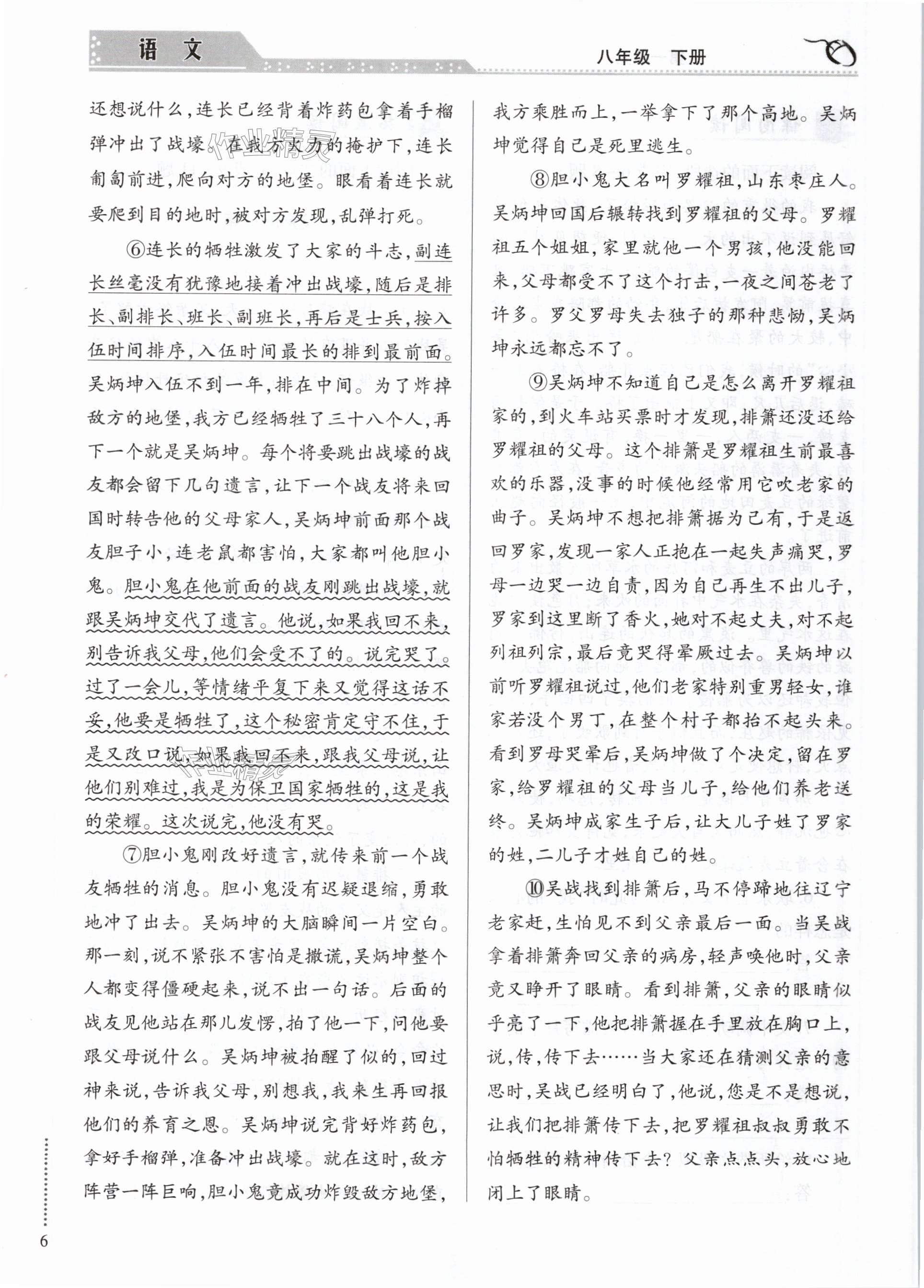 语文　八年级　下册

还想说什么，连长已经背着炸药包拿着手榴弹冲出了战壕。在我方火力的掩护下，连长匍匐前进，爬向对方的地堡。眼看着连长就要爬到目的地时，被对方发现，乱弹打死。

⑥连长的牺牲激发了大家的斗志，副连长丝毫没有犹豫地接着冲出战壕，随后是排长、副排长、班长、副班长，再后是士兵，按入伍时间排序，入伍时间最长的排到最前面。吴炳坤入伍不到一年，排在中间。为了炸掉敌方的地堡，我方已经牺牲了三十八个人，再下一个就是吴炳坤。每个将要跳出战壕的战友都会留下几句遗言，让下一个战友将来回国时转告他的父母家人，吴炳坤前面那个战友胆子小，连老鼠都害怕，大家都叫他胆小鬼。胆小鬼在他前面的战友刚跳出战壕，就跟吴炳坤交代了遗言。他说，如果我回不来，别告诉我父母，他们会受不了的。说完哭了。过了一会儿，等情绪平复下来又觉得这话不妥，他要是牺牲了，这个秘密肯定守不住，于是又改口说，如果我回不来，跟我父母说，让他们别难过，我是为保卫国家牺牲的，这是我的荣耀。这次说完，他没有哭。

⑦胆小鬼刚改好遗言，就传来前一个战友牺牲的消息。胆小鬼没有迟疑退缩，勇敢地冲了出去。吴炳坤的大脑瞬间一片空白。那一刻，说不紧张不害怕是撒谎，吴炳坤整个人都变得僵硬起来，说不出一句话。后面的战友见他站在那儿发愣，拍了他一下，问他要跟父母说什么。吴炳坤被拍醒了似的，回过神来说，告诉我父母，别想我，我来生再回报他们的养育之恩。吴炳坤说完背好炸药包，拿好手榴弹，准备冲出战壕。就在这时，敌方阵营一阵巨响，胆小鬼竟成功炸毁敌方地堡，我方乘胜而上，一举拿下了那个高地。吴炳坤觉得自己是死里逃生。

⑧胆小鬼大名叫罗耀祖，山东枣庄人。吴炳坤回国后辗转找到罗耀祖的父母。罗耀祖五个姐姐，家里就他一个男孩，他没能回来，父母都受不了这个打击，一夜之间苍老了许多。罗父罗母失去独子的那种悲恸，吴炳坤永远都忘不了。

⑨吴炳坤不知道自己是怎么离开罗耀祖家的，到火车站买票时才发现，排箫还没还给罗耀祖的父母。这个排箫是罗耀祖生前最喜欢的乐器，没事的时候他经常用它吹老家的曲子。吴炳坤不想把排箫据为己有，于是返回罗家，发现一家人正抱在一起失声痛哭，罗母一边哭一边自责，因为自己再生不出儿子，罗家到这里断了香火，她对不起丈夫，对不起列祖列宗，最后竟哭得晕厥过去。吴炳坤以前听罗耀祖说过，他们老家特别重男轻女，谁家若没个男丁，在整个村子都抬不起头来。看到罗母哭晕后，吴炳坤做了个决定，留在罗家，给罗耀祖的父母当儿子，给他们养老送终。吴炳坤成家生子后，让大儿子姓了罗家的姓，二儿子才姓自己的姓。

⑩吴战找到排箫后，马不停蹄地往辽宁老家赶，生怕见不到父亲最后一面。当吴战拿着排箫奔回父亲的病房，轻声唤他时，父亲竟又睁开了眼睛。看到排箫，父亲的眼睛似乎亮了一下，他把排箫握在手里放在胸口上，说，传，传下去……当大家还在猜测父亲的意思时，吴战已经明白了，他说，您是不是想说，让我们把排箫传下去，把罗耀祖叔叔勇敢不怕牺牲的精神传下去？父亲点点头，放心地闭上了眼睛。

6